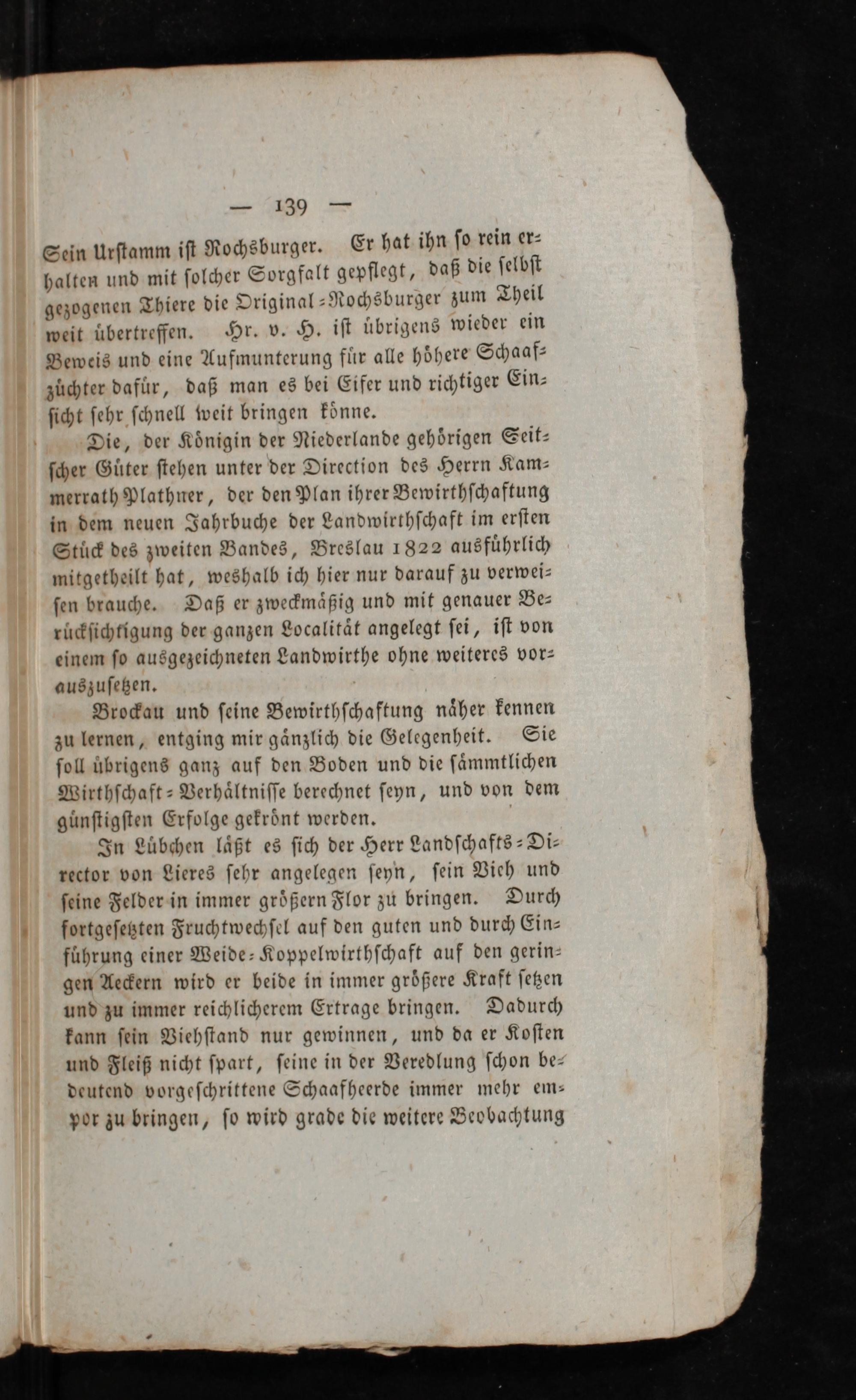 — 139 —

Sein Urstamm ist Rochsburger. Er hat ihn so rein erhalten und mit solcher Sorgfalt gepflegt, daß die selbst gezogenen Thiere die Original-Rochsburger zum Theil weit übertreffen. Hr. v. H. ist übrigens wieder ein Beweis und eine Aufmunterung für alle höhere Schaafzüchter dafür, daß man es bei Eifer und richtiger Einsicht sehr schnell weit bringen könne.

Die, der Königin der Niederlande gehörigen Seitscher Güter stehen unter der Direction des Herrn Kammerrath Plathner, der den Plan ihrer Bewirthschaftung in dem neuen Jahrbuche der Landwirthschaft im ersten Stück des zweiten Bandes, Breslau 1822 ausführlich mitgetheilt hat, weshalb ich hier nur darauf zu verweisen brauche. Daß er zweckmäßig und mit genauer Berücksichtigung der ganzen Localität angelegt sei, ist von einem so ausgezeichneten Landwirthe ohne weiteres vorauszusetzen.

Brockau und seine Bewirthschaftung näher kennen zu lernen, entging mir gänzlich die Gelegenheit. Sie soll übrigens ganz auf den Boden und die sämmtlichen Wirthschaft-Verhältnisse berechnet seyn, und von dem günstigsten Erfolge gekrönt werden.

In Lübchen läßt es sich der Herr Landschafts-Director von Lieres sehr angelegen seyn, sein Vieh und seine Felder in immer größern Flor zu bringen. Durch fortgesetzten Fruchtwechsel auf den guten und durch Einführung einer Weide-Koppelwirthschaft auf den geringen Aeckern wird er beide in immer größere Kraft setzen und zu immer reichlicherem Ertrage bringen. Dadurch kann sein Viehstand nur gewinnen, und da er Kosten und Fleiß nicht spart, seine in der Veredlung schon bedeutend vorgeschrittene Schaafheerde immer mehr empor zu bringen, so wird grade die weitere Beobachtung